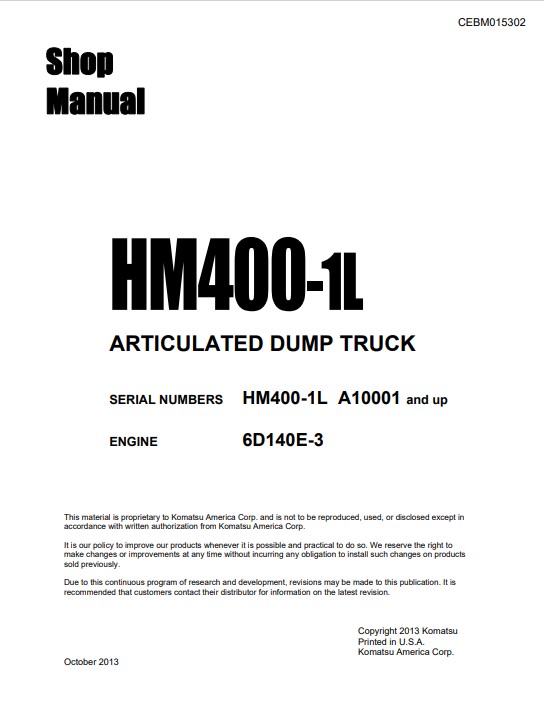 CEBM015302

Shop Manual

HM400-1L

ARTICULATED DUMP TRUCK

SERIAL NUMBERS HM400-1L A10001 and up

ENGINE 6D140E-3

This material is proprietary to Komatsu America Corp. and is not to be reproduced, used, or disclosed except in accordance with written authorization from Komatsu America Corp.

It is our policy to improve our products whenever it is possible and practical to do so. We reserve the right to make changes or improvements at any time without incurring any obligation to install such changes on products sold previously.

Due to this continuous program of research and development, revisions may be made to this publication. It is recommended that customers contact their distributor for information on the latest revision.

Copyright 2013 Komatsu
Printed in U.S.A.
Komatsu America Corp.

October 2013